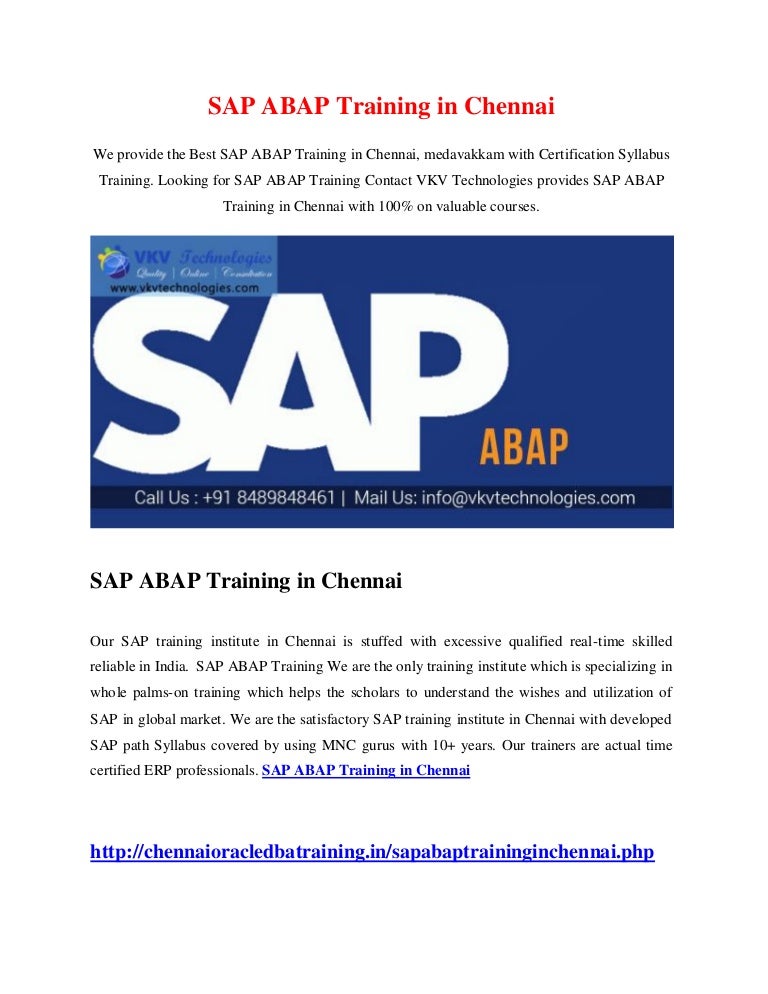 SAP ABAP Training in Chennai

We provide the Best SAP ABAP Training in Chennai, medavakkam with Certification Syllabus Training. Looking for SAP ABAP Training Contact VKV Technologies provides SAP ABAP Training in Chennai with 100% on valuable courses.

VKV Technologies
Quality | Online | Consultation
www.vkvtechnologies.com

SAP

ABAP

Call Us : +91 8489848461 | Mail Us: info@vkvtechnologies.com

SAP ABAP Training in Chennai

Our SAP training institute in Chennai is stuffed with excessive qualified real-time skilled reliable in India. SAP ABAP Training We are the only training institute which is specializing in whole palms-on training which helps the scholars to understand the wishes and utilization of SAP in global market. We are the satisfactory SAP training institute in Chennai with developed SAP path Syllabus covered by using MNC gurus with 10+ years. Our trainers are actual time certified ERP professionals. SAP ABAP Training in Chennai

http://chennaioracledbatraining.in/sapabaptraininginchennai.php